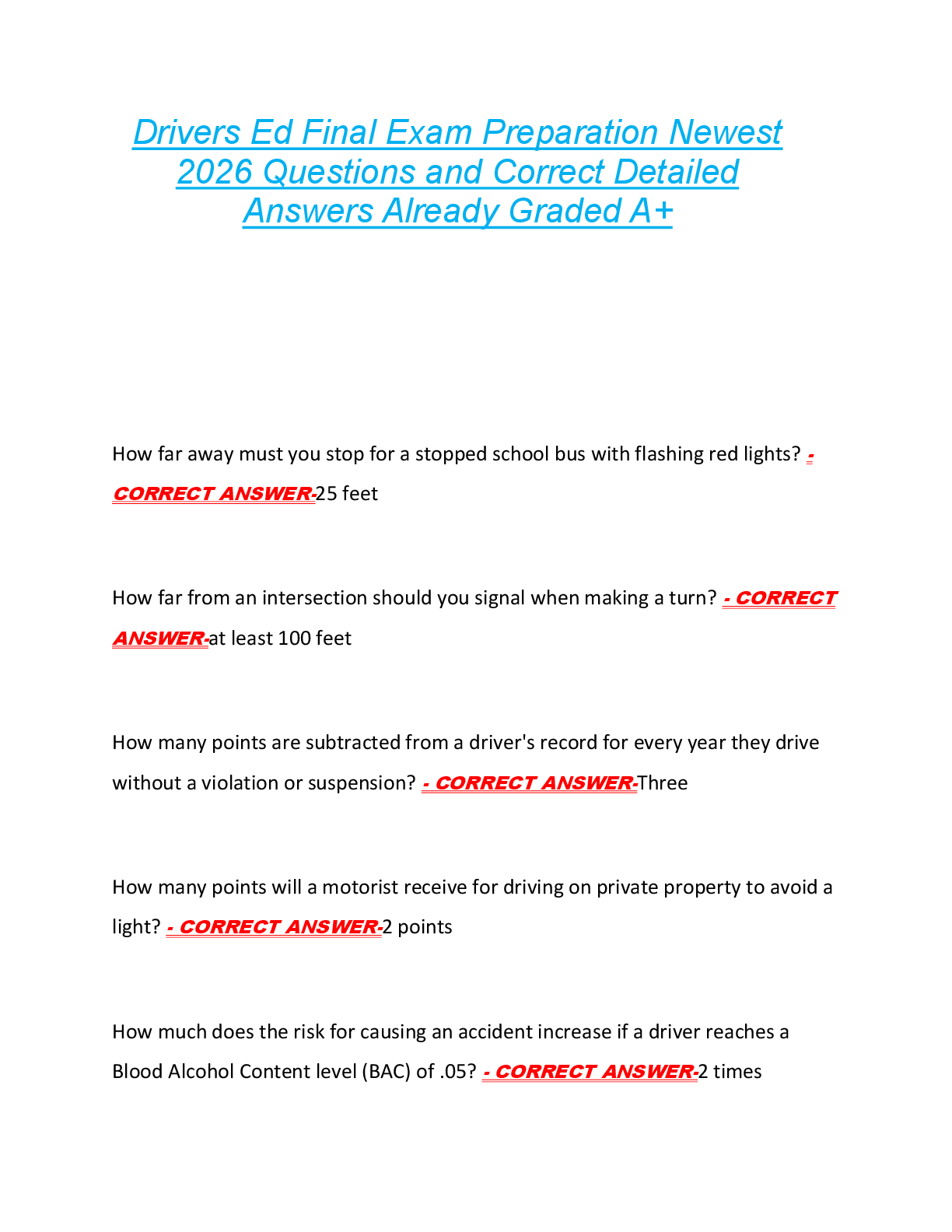 Drivers Ed Final Exam Preparation Newest 2026 Questions and Correct Detailed Answers Already Graded A+

How far away must you stop for a stopped school bus with flashing red lights? - CORRECT ANSWER-25 feet

How far from an intersection should you signal when making a turn? - CORRECT ANSWER-at least 100 feet

How many points are subtracted from a driver's record for every year they drive without a violation or suspension? - CORRECT ANSWER-Three

How many points will a motorist receive for driving on private property to avoid a light? - CORRECT ANSWER-2 points

How much does the risk for causing an accident increase if a driver reaches a Blood Alcohol Content level (BAC) of .05? - CORRECT ANSWER-2 times